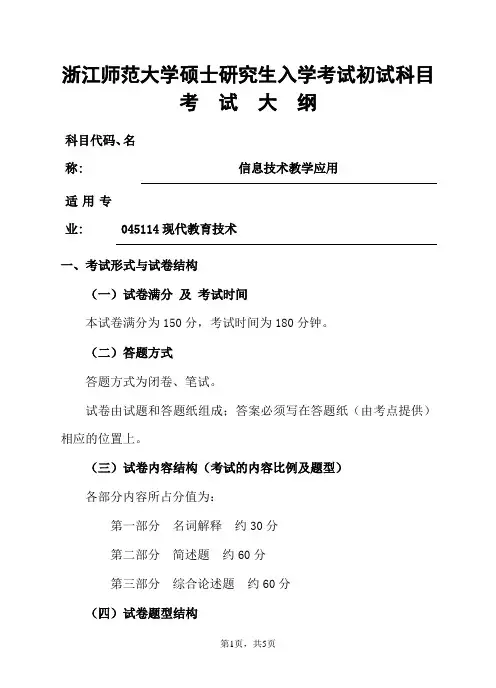 浙江师范大学硕士研究生入学考试初试科目
考 试 大 纲

科目代码、名称：　　信息技术教学应用

适用专业：　　045114 现代教育技术

一、考试形式与试卷结构

（一）试卷满分 及 考试时间

本试卷满分为 150 分，考试时间为 180 分钟。

（二）答题方式

答题方式为闭卷、笔试。

试卷由试题和答题纸组成；答案必须写在答题纸（由考点提供）相应的位置上。

（三）试卷内容结构（考试的内容比例及题型）

各部分内容所占分值为：

第一部分　名词解释　约 30 分

第二部分　简述题　约 60 分

第三部分　综合论述题　约 60 分

（四）试卷题型结构

第1页，共5页